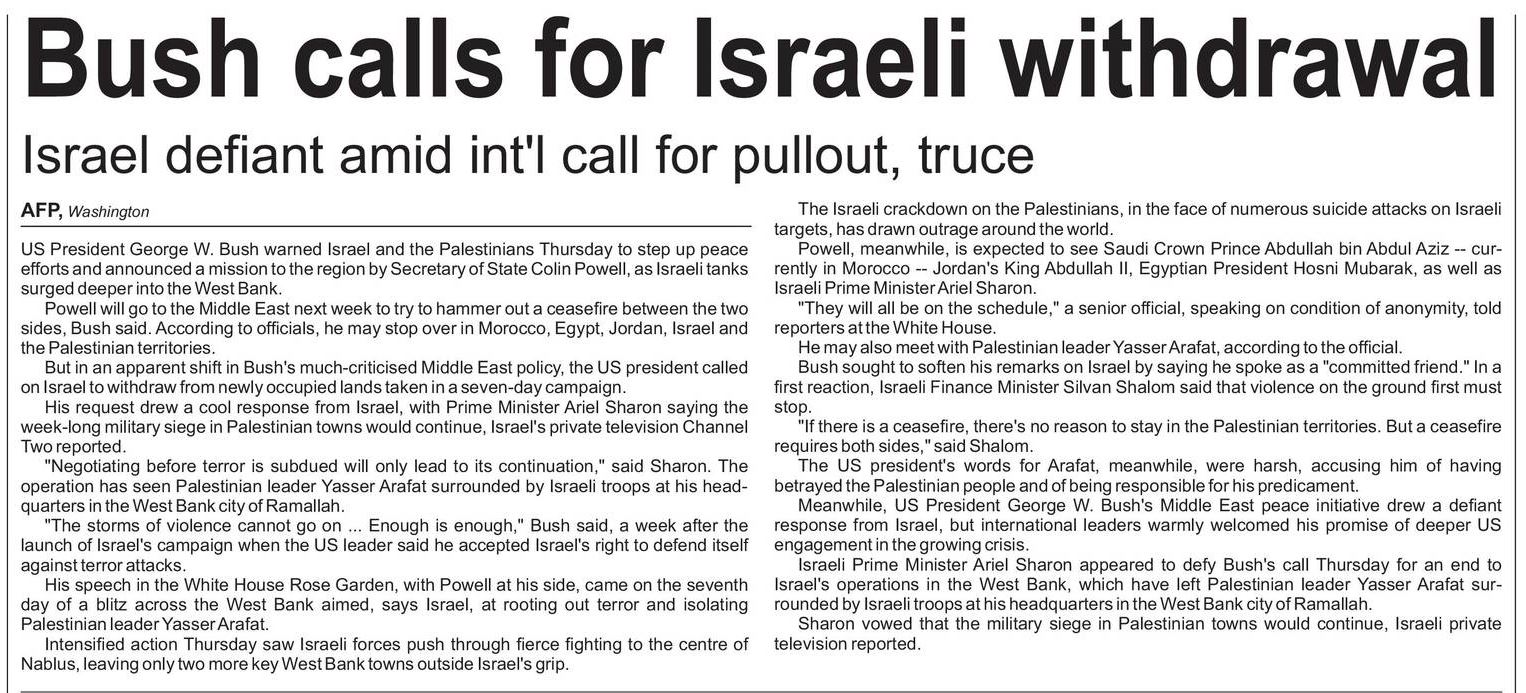 Bush calls for Israeli withdrawal

Israel defiant amid int'l call for pullout, truce

AFP, Washington

US President George W. Bush warned Israel and the Palestinians Thursday to step up peace efforts and announced a mission to the region by Secretary of State Colin Powell, as Israeli tanks surged deeper into the West Bank.

Powell will go to the Middle East next week to try to hammer out a ceasefire between the two sides, Bush said. According to officials, he may stop over in Morocco, Egypt, Jordan, Israel and the Palestinian territories.

But in an apparent shift in Bush's much-criticised Middle East policy, the US president called on Israel to withdraw from newly occupied lands taken in a seven-day campaign.

His request drew a cool response from Israel, with Prime Minister Ariel Sharon saying the week-long military siege in Palestinian towns would continue, Israel's private television Channel Two reported.

"Negotiating before terror is subdued will only lead to its continuation," said Sharon. The operation has seen Palestinian leader Yasser Arafat surrounded by Israeli troops at his headquarters in the West Bank city of Ramallah.

"The storms of violence cannot go on ... Enough is enough," Bush said, a week after the launch of Israel's campaign when the US leader said he accepted Israel's right to defend itself against terror attacks.

His speech in the White House Rose Garden, with Powell at his side, came on the seventh day of a blitz across the West Bank aimed, says Israel, at rooting out terror and isolating Palestinian leader Yasser Arafat.

Intensified action Thursday saw Israeli forces push through fierce fighting to the centre of Nablus, leaving only two more key West Bank towns outside Israel's grip.

The Israeli crackdown on the Palestinians, in the face of numerous suicide attacks on Israeli targets, has drawn outrage around the world.

Powell, meanwhile, is expected to see Saudi Crown Prince Abdullah bin Abdul Aziz -- currently in Morocco -- Jordan's King Abdullah II, Egyptian President Hosni Mubarak, as well as Israeli Prime Minister Ariel Sharon.

"They will all be on the schedule," a senior official, speaking on condition of anonymity, told reporters at the White House.

He may also meet with Palestinian leader Yasser Arafat, according to the official.

Bush sought to soften his remarks on Israel by saying he spoke as a "committed friend." In a first reaction, Israeli Finance Minister Silvan Shalom said that violence on the ground first must stop.

"If there is a ceasefire, there's no reason to stay in the Palestinian territories. But a ceasefire requires both sides," said Shalom.

The US president's words for Arafat, meanwhile, were harsh, accusing him of having betrayed the Palestinian people and of being responsible for his predicament.

Meanwhile, US President George W. Bush's Middle East peace initiative drew a defiant response from Israel, but international leaders warmly welcomed his promise of deeper US engagement in the growing crisis.

Israeli Prime Minister Ariel Sharon appeared to defy Bush's call Thursday for an end to Israel's operations in the West Bank, which have left Palestinian leader Yasser Arafat surrounded by Israeli troops at his headquarters in the West Bank city of Ramallah.

Sharon vowed that the military siege in Palestinian towns would continue, Israeli private television reported.